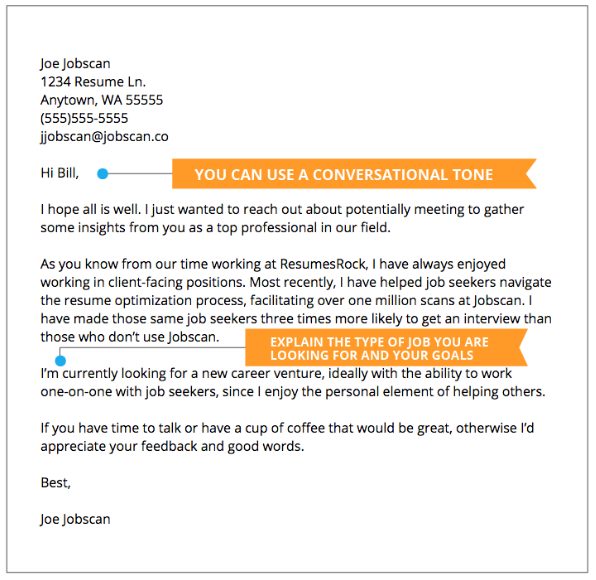 Joe Jobscan
1234 Resume Ln.
Anytown, WA 55555
(555)555-5555
jjobscan@jobscan.co

Hi Bill,

YOU CAN USE A CONVERSATIONAL TONE

I hope all is well. I just wanted to reach out about potentially meeting to gather some insights from you as a top professional in our field.

As you know from our time working at ResumesRock, I have always enjoyed working in client-facing positions. Most recently, I have helped job seekers navigate the resume optimization process, facilitating over one million scans at Jobscan. I have made those same job seekers three times more likely to get an interview than those who don't use Jobscan.

EXPLAIN THE TYPE OF JOB YOU ARE LOOKING FOR AND YOUR GOALS

I'm currently looking for a new career venture, ideally with the ability to work one-on-one with job seekers, since I enjoy the personal element of helping others.

If you have time to talk or have a cup of coffee that would be great, otherwise I'd appreciate your feedback and good words.

Best,

Joe Jobscan